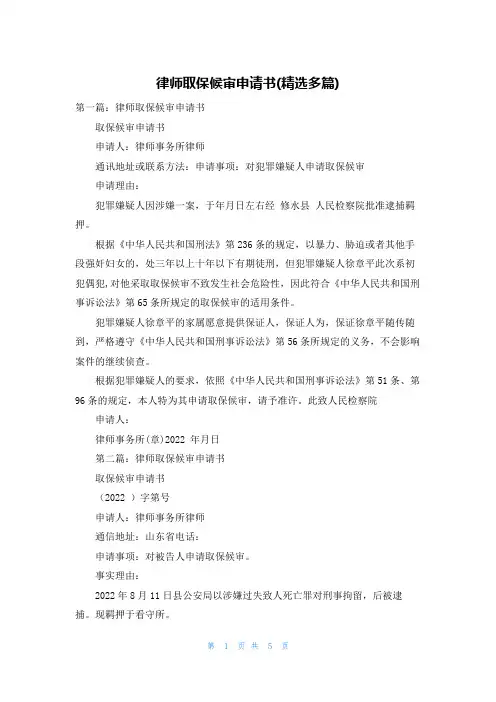 律师取保候审申请书(精选多篇)

第一篇：律师取保候审申请书

取保候审申请书

申请人：律师事务所律师

通讯地址或联系方法：申请事项：对犯罪嫌疑人申请取保候审

申请理由：

犯罪嫌疑人因涉嫌一案，于年月日左右经 修水县 人民检察院批准逮捕羁押。

根据《中华人民共和国刑法》第236条的规定，以暴力、胁迫或者其他手段强奸妇女的，处三年以上十年以下有期徒刑，但犯罪嫌疑人徐章平此次系初犯偶犯,对他采取取保候审不致发生社会危险性，因此符合《中华人民共和国刑事诉讼法》第65条所规定的取保候审的适用条件。

犯罪嫌疑人徐章平的家属愿意提供保证人，保证人为，保证徐章平随传随到，严格遵守《中华人民共和国刑事诉讼法》第56条所规定的义务，不会影响案件的继续侦查。

根据犯罪嫌疑人的要求，依照《中华人民共和国刑事诉讼法》第51条、第96条的规定，本人特为其申请取保候审，请予准许。此致人民检察院

申请人：

律师事务所(章)2022 年月日

第二篇：律师取保候审申请书

取保候审申请书

（2022 ）字第号

申请人：律师事务所律师

通信地址：山东省电话：

申请事项：对被告人申请取保候审。

事实理由：

2022年8月11日县公安局以涉嫌过失致人死亡罪对刑事拘留，后被逮捕。现羁押于看守所。

第 1 页 共 5 页